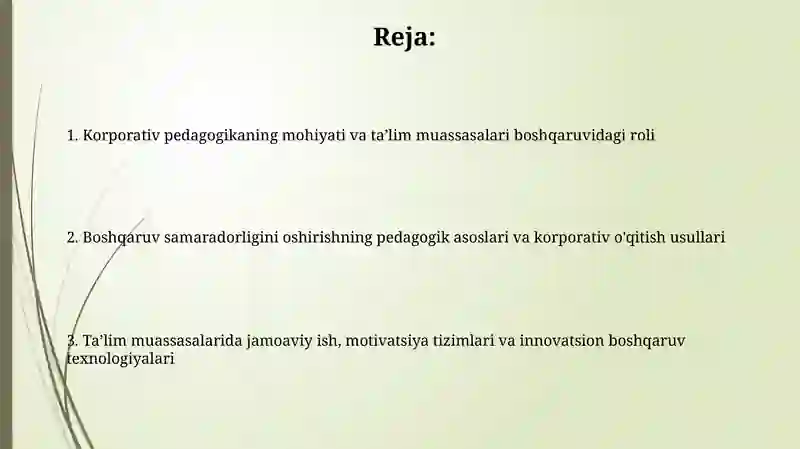 Reja:

1. Korporativ pedagogikaning mohiyati va ta’lim muassasalari boshqaruvidagi roli

2. Boshqaruv samaradorligini oshirishning pedagogik asoslari va korporativ o'qitish usullari

3. Ta’lim muassasalarida jamoaviy ish, motivatsiya tizimlari va innovatsion boshqaruv texnologiyalari